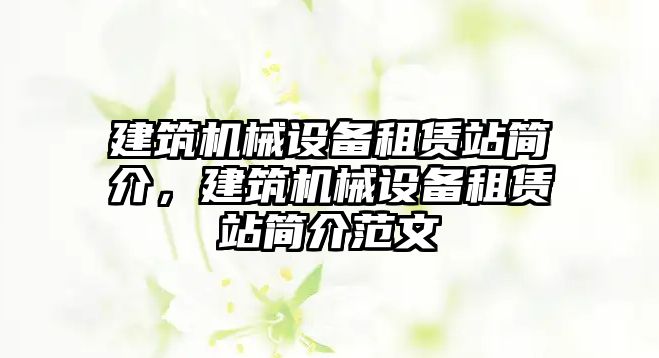 建筑机械设备租赁站简介，建筑机械设备租赁站简介范文